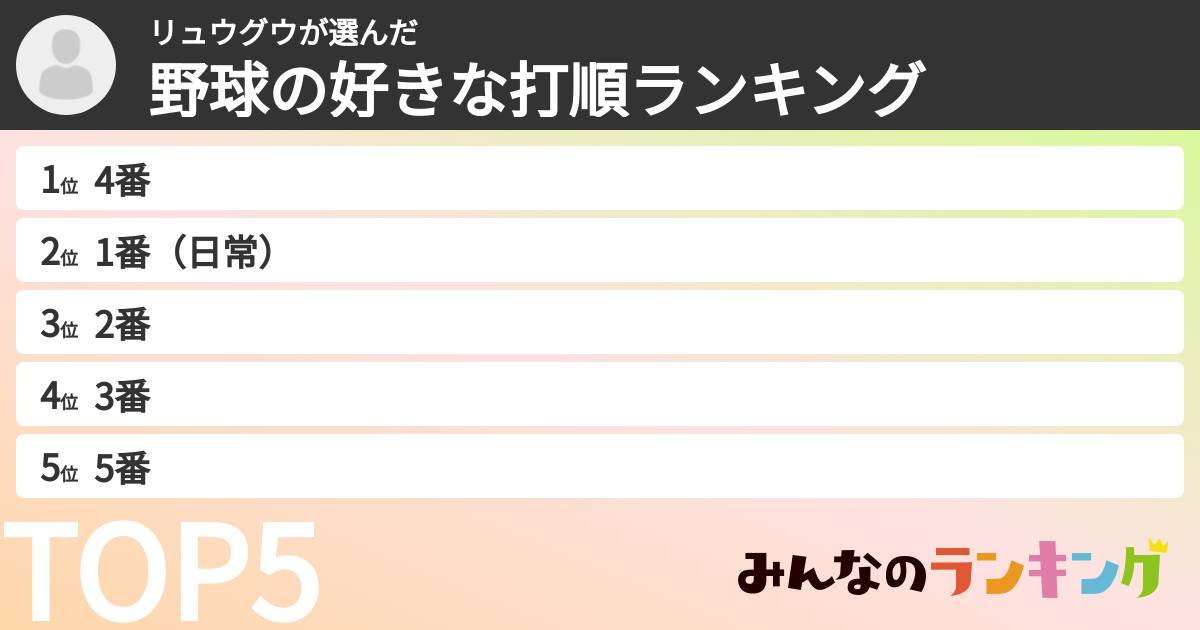 リュウグウが選んだ
野球の好きな打順ランキング

1位 4番
2位 1番（日常）
3位 2番
4位 3番
5位 5番

TOP5

みんなのランキング